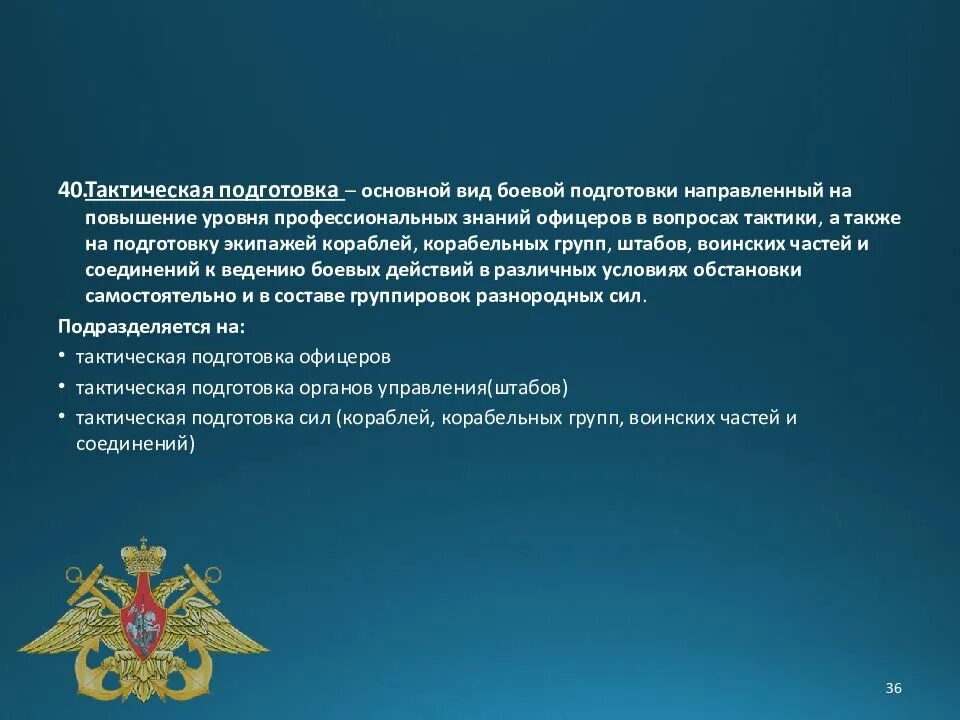 40.Тактическая подготовка – основной вид боевой подготовки направленный на повышение уровня профессиональных знаний офицеров в вопросах тактики, а также на подготовку экипажей кораблей, корабельных групп, штабов, воинских частей и соединений к ведению боевых действий в различных условиях обстановки самостоятельно и в составе группировок разнородных сил.

Подразделяется на:

• тактическая подготовка офицеров
• тактическая подготовка органов управления(штабов)
• тактическая подготовка сил (кораблей, корабельных групп, воинских частей и соединений)

36